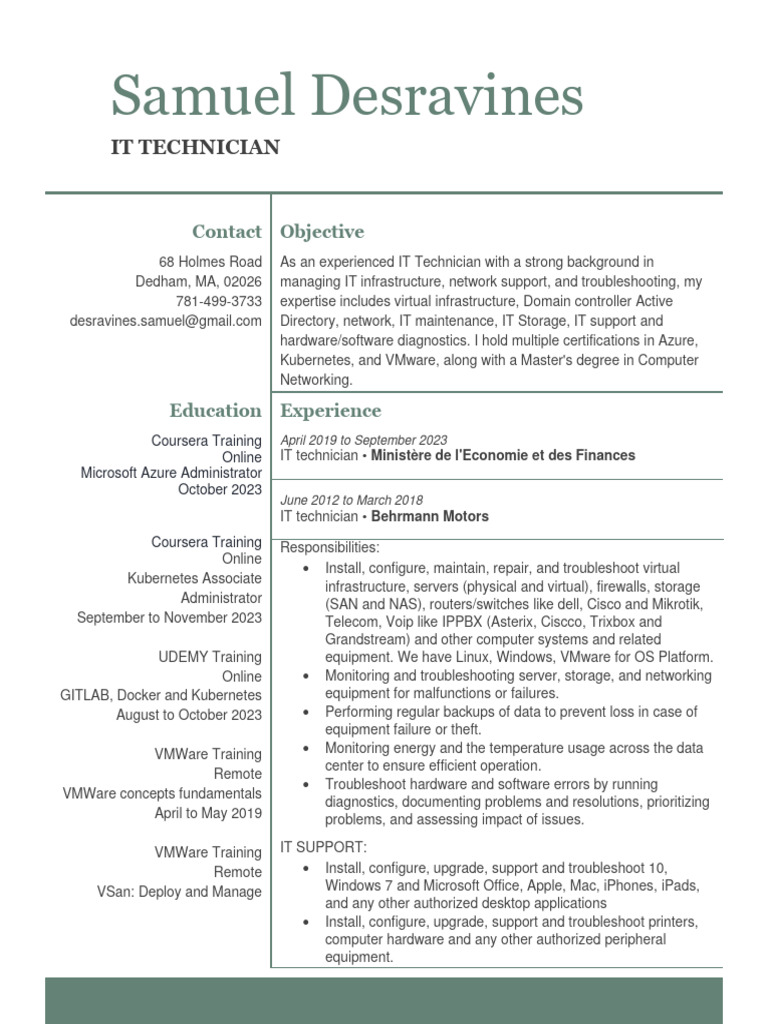 Samuel Desravines

IT TECHNICIAN

Contact

68 Holmes Road
Dedham, MA, 02026
781-499-3733
desravines.samuel@gmail.com

Education

Coursera Training
Online
Microsoft Azure Administrator
October 2023

Coursera Training
Online
Kubernetes Associate Administrator
September to November 2023

UDEMY Training
Online
GITLAB, Docker and Kubernetes
August to October 2023

VMWare Training
Remote
VMWare concepts fundamentals
April to May 2019

VMWare Training
Remote
VSan: Deploy and Manage

Objective

As an experienced IT Technician with a strong background in managing IT infrastructure, network support, and troubleshooting, my expertise includes virtual infrastructure, Domain controller Active Directory, network, IT maintenance, IT Storage, IT support and hardware/software diagnostics. I hold multiple certifications in Azure, Kubernetes, and VMware, along with a Master's degree in Computer Networking.

Experience

April 2019 to September 2023
IT technician • Ministère de l'Economie et des Finances

June 2012 to March 2018
IT technician • Behrmann Motors

Responsibilities:
• Install, configure, maintain, repair, and troubleshoot virtual infrastructure, servers (physical and virtual), firewalls, storage (SAN and NAS), routers/switches like dell, Cisco and Mikrotik, Telecom, Voip like IPPBX (Asterix, Ciscco, Trixbox and Grandstream) and other computer systems and related equipment. We have Linux, Windows, VMware for OS Platform.
• Monitoring and troubleshooting server, storage, and networking equipment for malfunctions or failures.
• Performing regular backups of data to prevent loss in case of equipment failure or theft.
• Monitoring energy and the temperature usage across the data center to ensure efficient operation.
• Troubleshoot hardware and software errors by running diagnostics, documenting problems and resolutions, prioritizing problems, and assessing impact of issues.

IT SUPPORT:
• Install, configure, upgrade, support and troubleshoot 10, Windows 7 and Microsoft Office, Apple, Mac, iPhones, iPads, and any other authorized desktop applications
• Install, configure, upgrade, support and troubleshoot printers, computer hardware and any other authorized peripheral equipment.